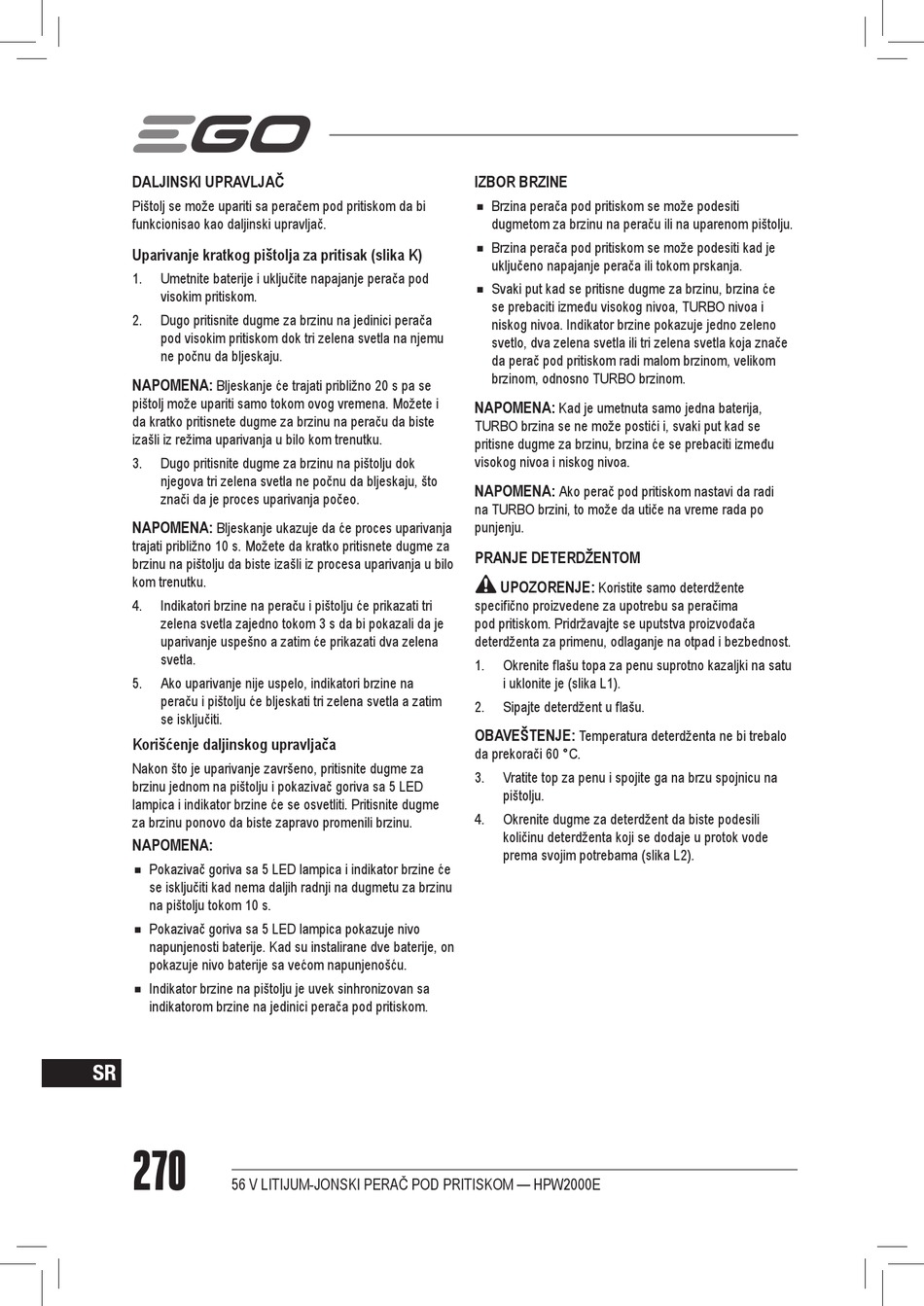 EGO

DALJINSKI UPRAVLJAČ

Pištolj se može upariti sa peračem pod pritiskom da bi funkcionisao kao daljinski upravljač.

Uparivanje kratkog pištolja za pritisak (slika K)

1. Umetnite baterije i uključite napajanje perača pod visokim pritiskom.

2. Dugo pritisnite dugme za brzinu na jedinici perača pod visokim pritiskom dok tri zelena svetla na njemu ne počnu da bljeskaju.

NAPOMENA: Bljeskanje će trajati približno 20 s pa se pištolj može upariti samo tokom ovog vremena. Možete i da kratko pritisnete dugme za brzinu na peraču da biste izašli iz režima uparivanja u bilo kom trenutku.

3. Dugo pritisnite dugme za brzinu na pištolju dok njegova tri zelena svetla ne počnu da bljeskaju, što znači da je proces uparivanja počeo.

NAPOMENA: Bljeskanje ukazuje da će proces uparivanja trajati približno 10 s. Možete da kratko pritisnete dugme za brzinu na pištolju da biste izašli iz procesa uparivanja u bilo kom trenutku.

4. Indikatori brzine na peraču i pištolju će prikazati tri zelena svetla zajedno tokom 3 s da bi pokazali da je uparivanje uspešno a zatim će prikazati dva zelena svetla.

5. Ako uparivanje nije uspelo, indikatori brzine na peraču i pištolju će bljeskati tri zelena svetla a zatim se isključiti.

Korišćenje daljinskog upravljača

Nakon što je uparivanje završeno, pritisnite dugme za brzinu jednom na pištolju i pokazivač goriva sa 5 LED lampica i indikator brzine će se osvetliti. Pritisnite dugme za brzinu ponovo da biste zapravo promenili brzinu.

NAPOMENA:

■ Pokazivač goriva sa 5 LED lampica i indikator brzine će se isključiti kad nema daljih radnji na dugmetu za brzinu na pištolju tokom 10 s.

■ Pokazivač goriva sa 5 LED lampica pokazuje nivo napunjenosti baterije. Kad su instalirane dve baterije, on pokazuje nivo baterije sa većom napunjenošću.

■ Indikator brzine na pištolju je uvek sinhronizovan sa indikatorom brzine na jedinici perača pod pritiskom.

IZBOR BRZINE

■ Brzina perača pod pritiskom se može podesiti dugmetom za brzinu na peraču ili na uparenom pištolju.

■ Brzina perača pod pritiskom se može podesiti kad je uključeno napajanje perača ili tokom prskanja.

■ Svaki put kad se pritisne dugme za brzinu, brzina će se prebaciti između visokog nivoa, TURBO nivoa i niskog nivoa. Indikator brzine pokazuje jedno zeleno svetlo, dva zelena svetla ili tri zelena svetla koja znače da perač pod pritiskom radi malom brzinom, velikom brzinom, odnosno TURBO brzinom.

NAPOMENA: Kad je umetnuta samo jedna baterija, TURBO brzina se ne može postići i, svaki put kad se pritisne dugme za brzinu, brzina će se prebaciti između visokog nivoa i niskog nivoa.

NAPOMENA: Ako perač pod pritiskom nastavi da radi na TURBO brzini, to može da utiče na vreme rada po punjenju.

PRANJE DETERDŽENTOM

UPOZORENJE: Koristite samo deterdžente specifično proizvedene za upotrebu sa peračima pod pritiskom. Pridržavajte se uputstva proizvođača deterdženta za primenu, odlaganje na otpad i bezbednost.

1. Okrenite flašu topa za penu suprotno kazaljki na satu i uklonite je (slika L1).

2. Sipajte deterdžent u flašu.

OBAVEŠTENJE: Temperatura deterdženta ne bi trebalo da prekorači 60 °C.

3. Vratite top za penu i spojite ga na brzu spojnicu na pištolju.

4. Okrenite dugme za deterdžent da biste podesili količinu deterdženta koji se dodaje u protok vode prema svojim potrebama (slika L2).

SR

270

56 V LITIJUM-JONSKI PERAČ POD PRITISKOM — HPW2000E